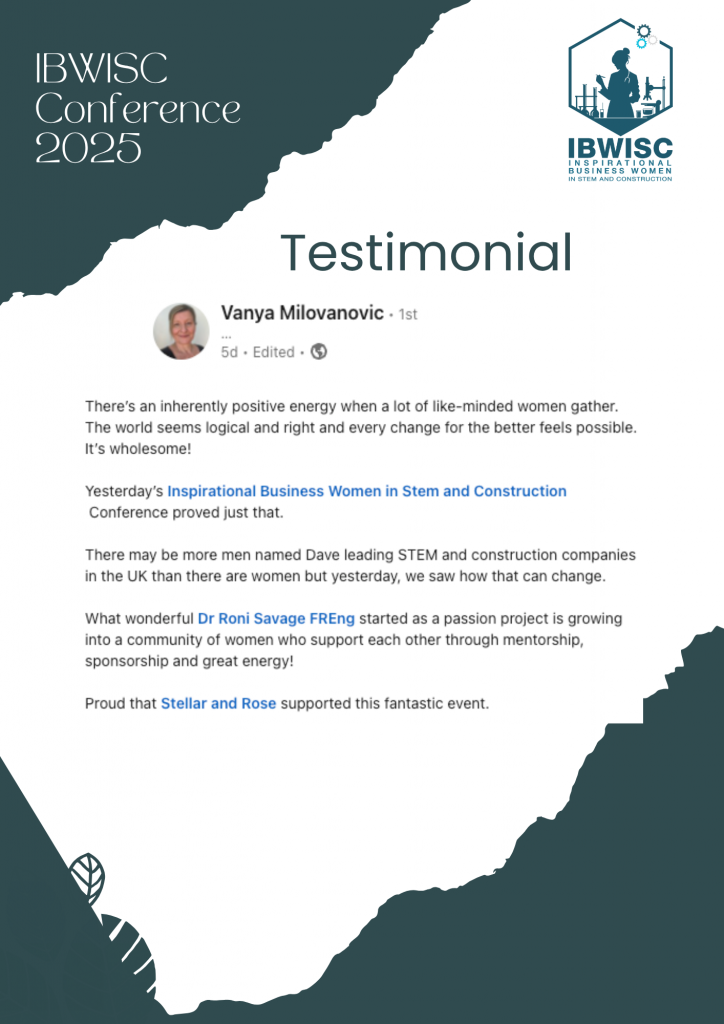 IBWISC
Conference
2025

IBWISC
INSPIRATIONAL
BUSINESS WOMEN
IN STEM AND CONSTRUCTION

Testimonial

Vanya Milovanovic • 1st
...
5d • Edited •

There's an inherently positive energy when a lot of like-minded women gather. The world seems logical and right and every change for the better feels possible. It's wholesome!

Yesterday's Inspirational Business Women in Stem and Construction Conference proved just that.

There may be more men named Dave leading STEM and construction companies in the UK than there are women but yesterday, we saw how that can change.

What wonderful Dr Roni Savage FREng started as a passion project is growing into a community of women who support each other through mentorship, sponsorship and great energy!

Proud that Stellar and Rose supported this fantastic event.